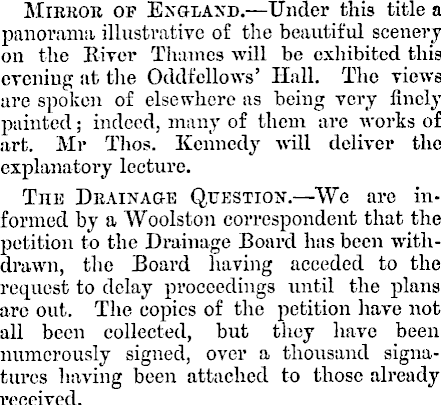 Mirror of England.—Under this title a panorama illustrative of the beautiful scenery on the River Thames will be exhibited this evening at the Oddfellows' Hall. The views are spoken of elsewhere as being very finely painted; indeed, many of them are works of art. Mr Thos. Kennedy will deliver the explanatory lecture.

The Drainage Question.—We are informed by a Woolston correspondent that the petition to the Drainage Board has been withdrawn, the Board having acceded to the request to delay proceedings until the plans are out. The copies of the petition have not all been collected, but they have been numerously signed, over a thousand signatures having been attached to those already received.